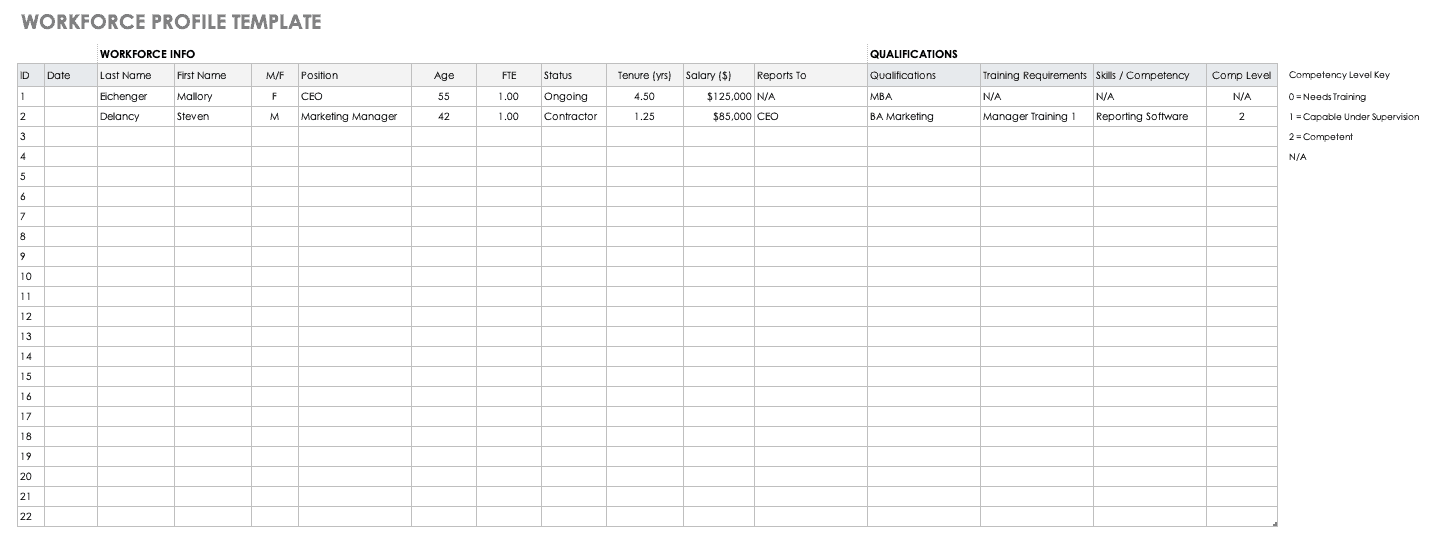 WORKFORCE PROFILE TEMPLATE

WORKFORCE INFO

QUALIFICATIONS

| ID | Date | Last Name | First Name | M/F | Position | Age | FTE | Status | Tenure (yrs) | Salary ($) | Reports To | Qualifications | Training Requirements | Skills / Competency | Comp Level |
|---|---|---|---|---|---|---|---|---|---|---|---|---|---|---|---|
| 1 | | Eichenger | Mallory | F | CEO | 55 | 1.00 | Ongoing | 4.50 | $125,000 | N/A | MBA | N/A | N/A | N/A |
| 2 | | Delancy | Steven | M | Marketing Manager | 42 | 1.00 | Contractor | 1.25 | $85,000 | CEO | BA Marketing | Manager Training 1 | Reporting Software | 2 |
| 3 | | | | | | | | | | | | | | | |
| 4 | | | | | | | | | | | | | | | |
| 5 | | | | | | | | | | | | | | | |
| 6 | | | | | | | | | | | | | | | |
| 7 | | | | | | | | | | | | | | | |
| 8 | | | | | | | | | | | | | | | |
| 9 | | | | | | | | | | | | | | | |
| 10 | | | | | | | | | | | | | | | |
| 11 | | | | | | | | | | | | | | | |
| 12 | | | | | | | | | | | | | | | |
| 13 | | | | | | | | | | | | | | | |
| 14 | | | | | | | | | | | | | | | |
| 15 | | | | | | | | | | | | | | | |
| 16 | | | | | | | | | | | | | | | |
| 17 | | | | | | | | | | | | | | | |
| 18 | | | | | | | | | | | | | | | |
| 19 | | | | | | | | | | | | | | | |
| 20 | | | | | | | | | | | | | | | |
| 21 | | | | | | | | | | | | | | | |
| 22 | | | | | | | | | | | | | | | |

Competency Level Key
0 = Needs Training
1 = Capable Under Supervision
2 = Competent
N/A